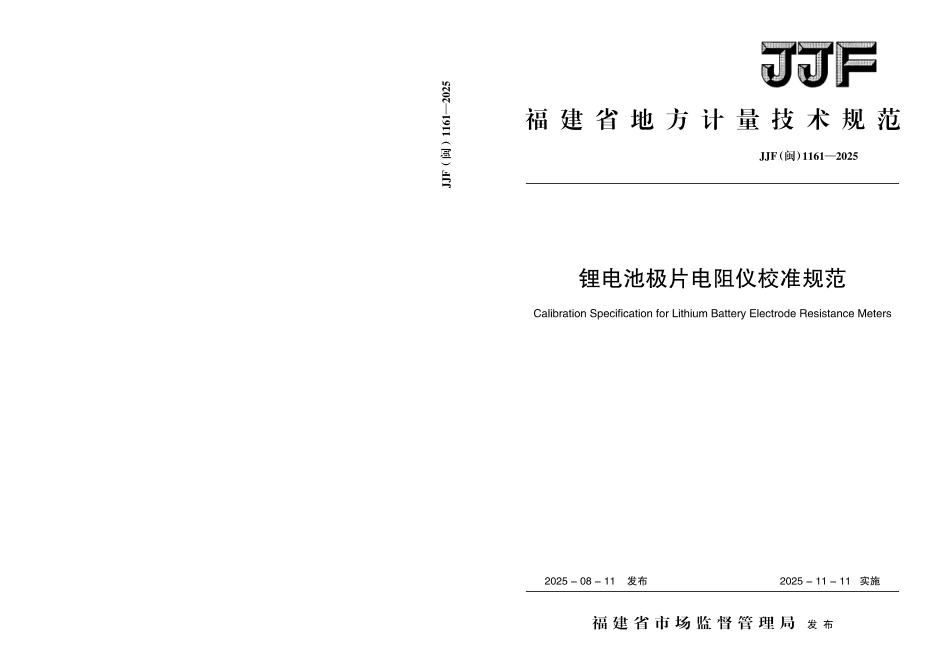 JJF（闽）1161—2025

JJF

福建省地方计量技术规范

JJF（闽）1161—2025

锂电池极片电阻仪校准规范

Calibration Specification for Lithium Battery Electrode Resistance Meters

2025 – 08 – 11 发布

2025 – 11 – 11 实施

福建省市场监督管理局 发布